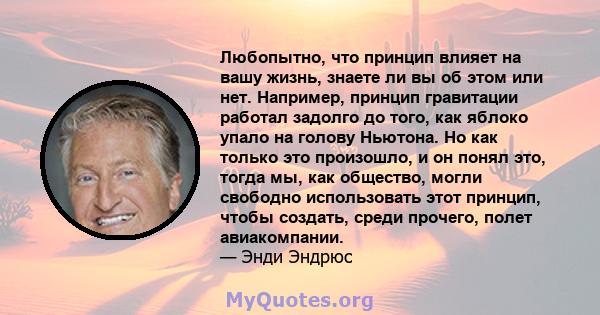 Любопытно, что принцип влияет на вашу жизнь, знаете ли вы об этом или нет. Например, принцип гравитации работал задолго до того, как яблоко упало на голову Ньютона. Но как только это произошло, и он понял это, тогда мы, как общество, могли свободно использовать этот принцип, чтобы создать, среди прочего, полет авиакомпании.
— Энди Эндрюс

MyQuotes.org